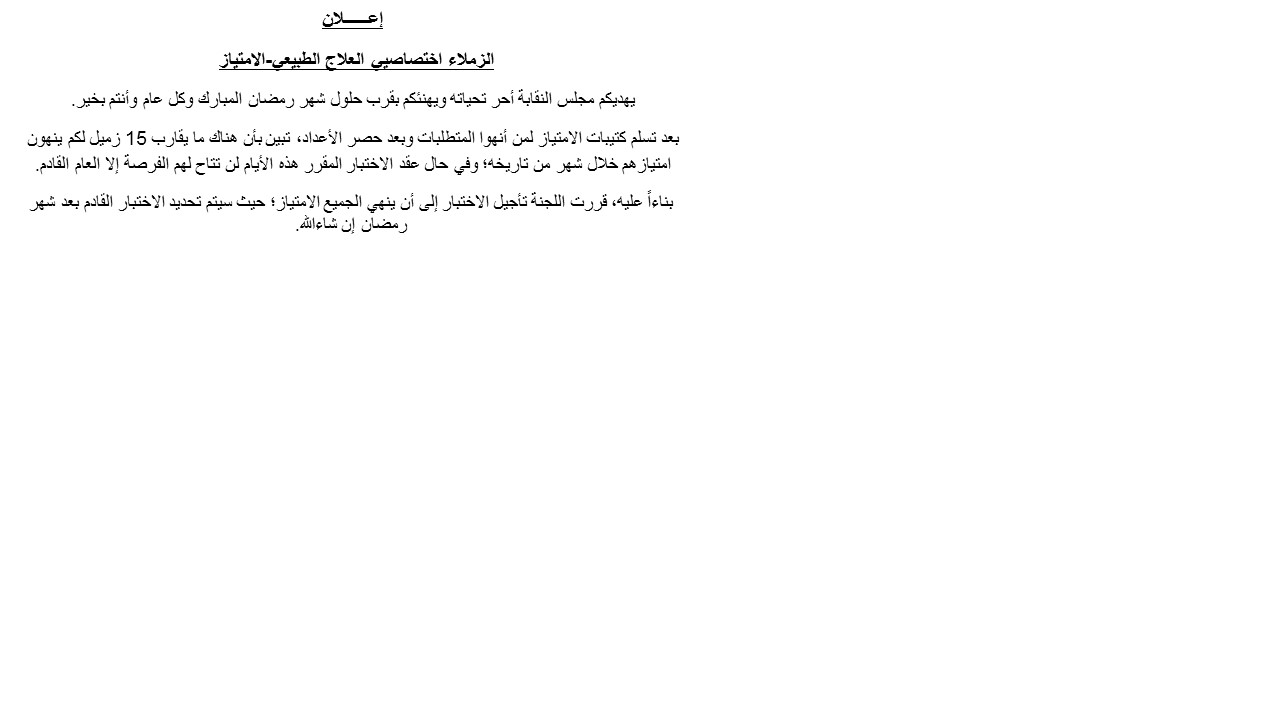 إعـــــلان

الزملاء اختصاصيي العلاج الطبيعي-الامتياز

يهديكم مجلس النقابة أحر تحياته ويهنئكم بقرب حلول شهر رمضان المبارك وكل عام وأنتم بخير.

بعد تسلم كتيبات الامتياز لمن أنهوا المتطلبات وبعد حصر الأعداد، تبين بأن هناك ما يقارب 15 زميل لكم ينهون امتيازهم خلال شهر من تاريخه؛ وفي حال عقد الاختبار المقرر هذه الأيام لن تتاح لهم الفرصة إلا العام القادم.

بناءاً عليه، قررت اللجنة تأجيل الاختبار إلى أن ينهي الجميع الامتياز؛ حيث سيتم تحديد الاختبار القادم بعد شهر رمضان إن شاءالله.